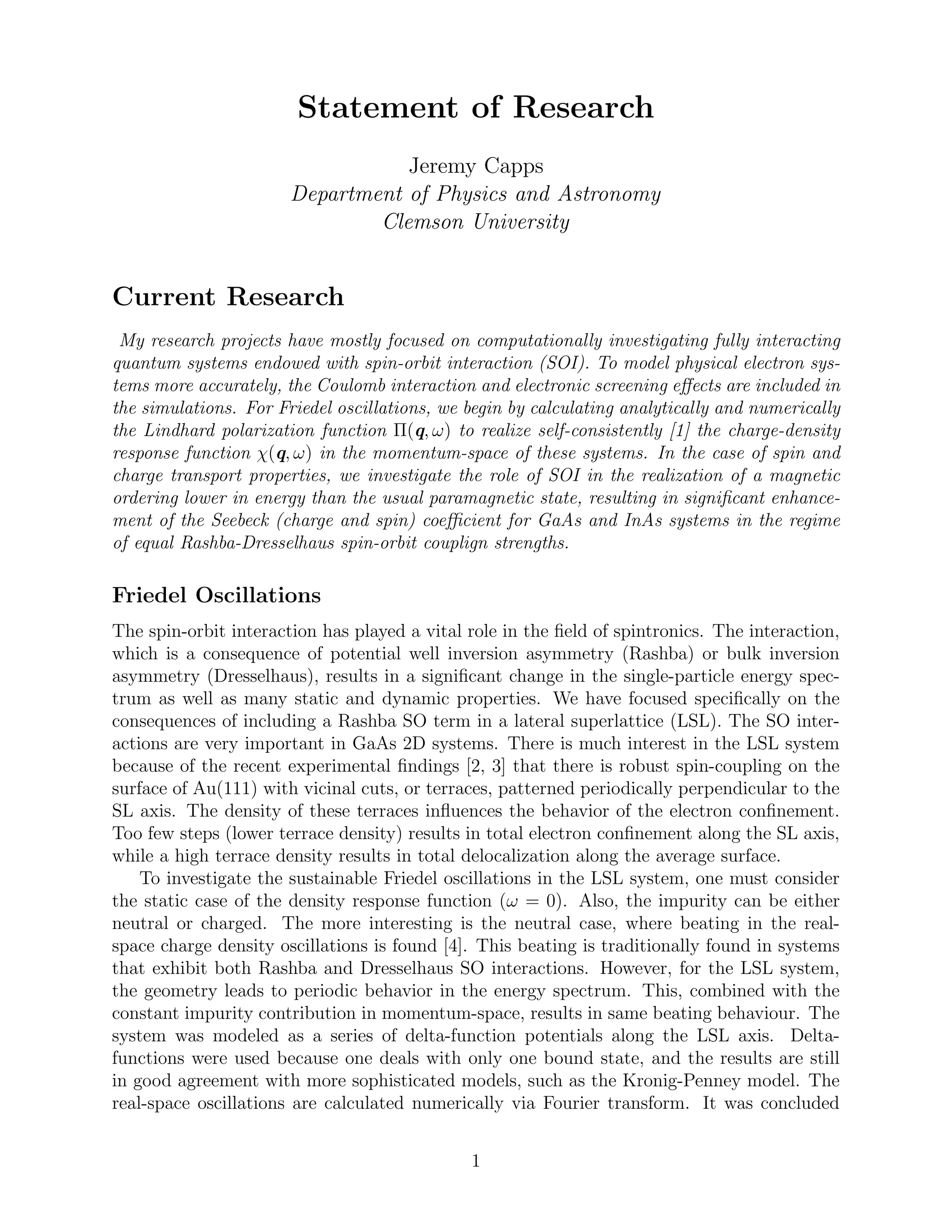 Statement of Research

Jeremy Capps
Department of Physics and Astronomy
Clemson University

Current Research

My research projects have mostly focused on computationally investigating fully interacting quantum systems endowed with spin-orbit interaction (SOI). To model physical electron systems more accurately, the Coulomb interaction and electronic screening effects are included in the simulations. For Friedel oscillations, we begin by calculating analytically and numerically the Lindhard polarization function $\Pi(\boldsymbol{q}, \omega)$ to realize self-consistently [1] the charge-density response function $\chi(\boldsymbol{q}, \omega)$ in the momentum-space of these systems. In the case of spin and charge transport properties, we investigate the role of SOI in the realization of a magnetic ordering lower in energy than the usual paramagnetic state, resulting in significant enhancement of the Seebeck (charge and spin) coefficient for GaAs and InAs systems in the regime of equal Rashba-Dresselhaus spin-orbit couplign strengths.

Friedel Oscillations

The spin-orbit interaction has played a vital role in the field of spintronics. The interaction, which is a consequence of potential well inversion asymmetry (Rashba) or bulk inversion asymmetry (Dresselhaus), results in a significant change in the single-particle energy spectrum as well as many static and dynamic properties. We have focused specifically on the consequences of including a Rashba SO term in a lateral superlattice (LSL). The SO interactions are very important in GaAs 2D systems. There is much interest in the LSL system because of the recent experimental findings [2, 3] that there is robust spin-coupling on the surface of Au(111) with vicinal cuts, or terraces, patterned periodically perpendicular to the SL axis. The density of these terraces influences the behavior of the electron confinement. Too few steps (lower terrace density) results in total electron confinement along the SL axis, while a high terrace density results in total delocalization along the average surface.

To investigate the sustainable Friedel oscillations in the LSL system, one must consider the static case of the density response function ($\omega = 0$). Also, the impurity can be either neutral or charged. The more interesting is the neutral case, where beating in the real-space charge density oscillations is found [4]. This beating is traditionally found in systems that exhibit both Rashba and Dresselhaus SO interactions. However, for the LSL system, the geometry leads to periodic behavior in the energy spectrum. This, combined with the constant impurity contribution in momentum-space, results in same beating behaviour. The system was modeled as a series of delta-function potentials along the LSL axis. Delta-functions were used because one deals with only one bound state, and the results are still in good agreement with more sophisticated models, such as the Kronig-Penney model. The real-space oscillations are calculated numerically via Fourier transform. It was concluded

1